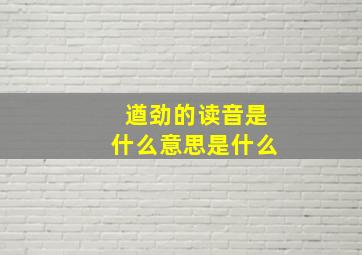 遒劲的读音是
什么意思是什么